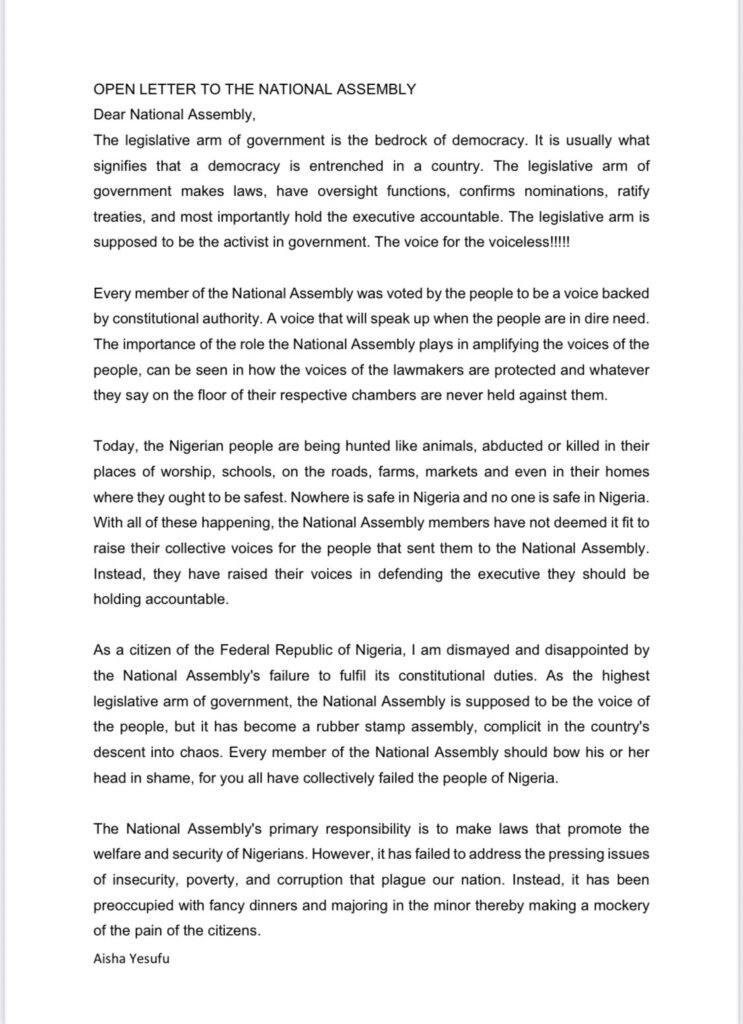 OPEN LETTER TO THE NATIONAL ASSEMBLY
Dear National Assembly,
The legislative arm of government is the bedrock of democracy. It is usually what signifies that a democracy is entrenched in a country. The legislative arm of government makes laws, have oversight functions, confirms nominations, ratify treaties, and most importantly hold the executive accountable. The legislative arm is supposed to be the activist in government. The voice for the voiceless!!!!!

Every member of the National Assembly was voted by the people to be a voice backed by constitutional authority. A voice that will speak up when the people are in dire need. The importance of the role the National Assembly plays in amplifying the voices of the people, can be seen in how the voices of the lawmakers are protected and whatever they say on the floor of their respective chambers are never held against them.

Today, the Nigerian people are being hunted like animals, abducted or killed in their places of worship, schools, on the roads, farms, markets and even in their homes where they ought to be safest. Nowhere is safe in Nigeria and no one is safe in Nigeria. With all of these happening, the National Assembly members have not deemed it fit to raise their collective voices for the people that sent them to the National Assembly. Instead, they have raised their voices in defending the executive they should be holding accountable.

As a citizen of the Federal Republic of Nigeria, I am dismayed and disappointed by the National Assembly's failure to fulfil its constitutional duties. As the highest legislative arm of government, the National Assembly is supposed to be the voice of the people, but it has become a rubber stamp assembly, complicit in the country's descent into chaos. Every member of the National Assembly should bow his or her head in shame, for you all have collectively failed the people of Nigeria.

The National Assembly's primary responsibility is to make laws that promote the welfare and security of Nigerians. However, it has failed to address the pressing issues of insecurity, poverty, and corruption that plague our nation. Instead, it has been preoccupied with fancy dinners and majoring in the minor thereby making a mockery of the pain of the citizens.
Aisha Yesufu